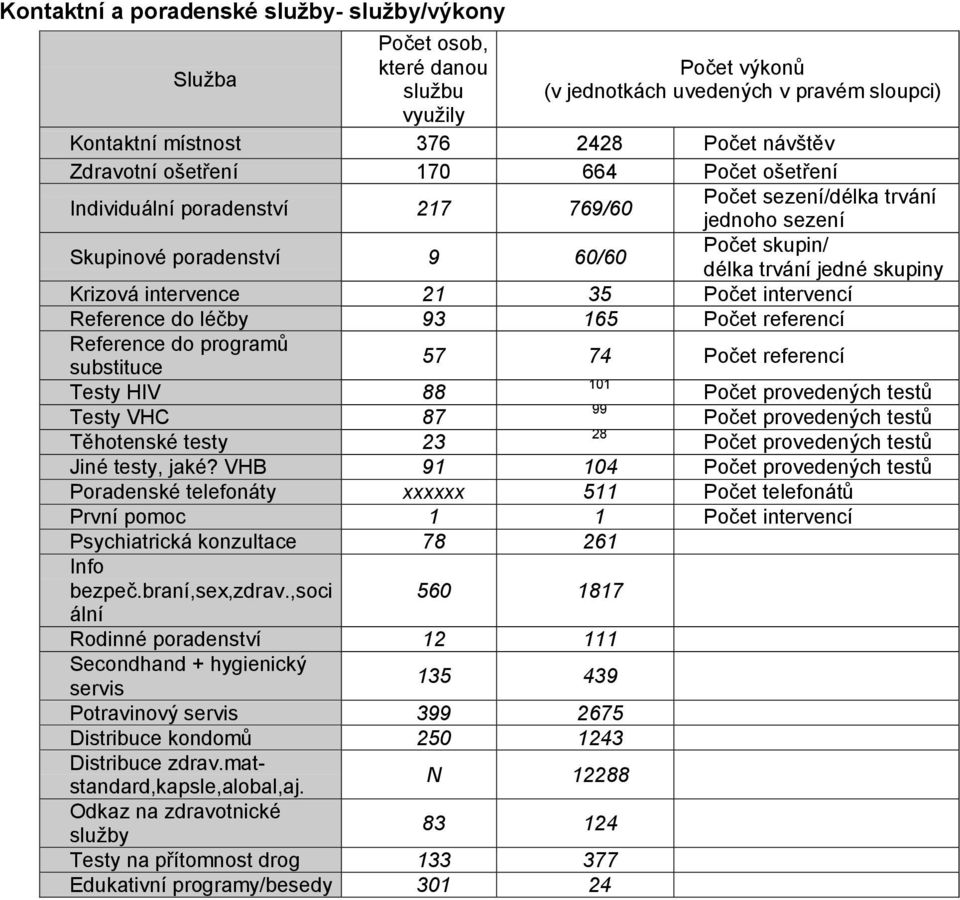 Kontaktní a poradenské služby- služby/výkony

| Služba | Počet osob, které danou službu využily | Počet výkonů (v jednotkách uvedených v pravém sloupci) | |
|---|---|---|---|
| Kontaktní místnost | 376 | 2428 | Počet návštěv |
| Zdravotní ošetření | 170 | 664 | Počet ošetření |
| Individuální poradenství | 217 | 769/60 | Počet sezení/délka trvání jednoho sezení |
| Skupinové poradenství | 9 | 60/60 | Počet skupin/ délka trvání jedné skupiny |
| Krizová intervence | 21 | 35 | Počet intervencí |
| Reference do léčby | 93 | 165 | Počet referencí |
| Reference do programů substituce | 57 | 74 | Počet referencí |
| Testy HIV | 88 | 101 | Počet provedených testů |
| Testy VHC | 87 | 99 | Počet provedených testů |
| Těhotenské testy | 23 | 28 | Počet provedených testů |
| Jiné testy, jaké? VHB | 91 | 104 | Počet provedených testů |
| Poradenské telefonáty | xxxxxx | 511 | Počet telefonátů |
| První pomoc | 1 | 1 | Počet intervencí |
| Psychiatrická konzultace | 78 | 261 | |
| Info bezpeč.braní,sex,zdrav.,sociální | 560 | 1817 | |
| Rodinné poradenství | 12 | 111 | |
| Secondhand + hygienický servis | 135 | 439 | |
| Potravinový servis | 399 | 2675 | |
| Distribuce kondomů | 250 | 1243 | |
| Distribuce zdrav.mat-standard,kapsle,alobal,aj. | N | 12288 | |
| Odkaz na zdravotnické služby | 83 | 124 | |
| Testy na přítomnost drog | 133 | 377 | |
| Edukativní programy/besedy | 301 | 24 | |